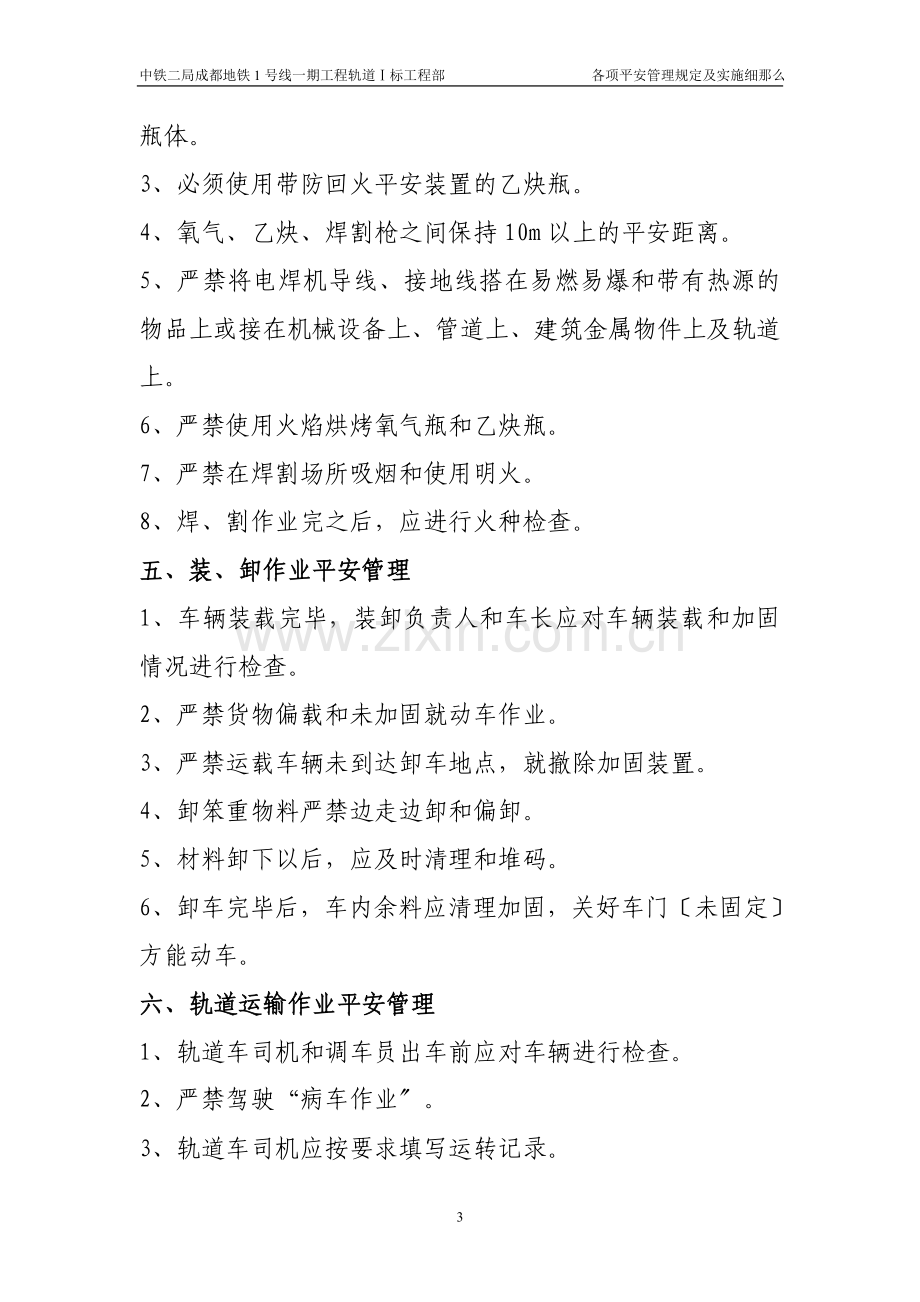 中铁二局成都地铁1号线一期工程轨道Ⅰ标工程部 各项平安管理规定及实施细那么

瓶体。

3、必须使用带防回火平安装置的乙炔瓶。

4、氧气、乙炔、焊割枪之间保持10m以上的平安距离。

5、严禁将电焊机导线、接地线搭在易燃易爆和带有热源的物品上或接在机械设备上、管道上、建筑金属物件上及轨道上。

6、严禁使用火焰烘烤氧气瓶和乙炔瓶。

7、严禁在焊割场所吸烟和使用明火。

8、焊、割作业完之后，应进行火种检查。

五、装、卸作业平安管理

1、车辆装载完毕，装卸负责人和车长应对车辆装载和加固情况进行检查。

2、严禁货物偏载和未加固就动车作业。

3、严禁运载车辆未到达卸车地点，就撤除加固装置。

4、卸笨重物料严禁边走边卸和偏卸。

5、材料卸下以后，应及时清理和堆码。

6、卸车完毕后，车内余料应清理加固，关好车门〔未固定〕方能动车。

六、轨道运输作业平安管理

1、轨道车司机和调车员出车前应对车辆进行检查。

2、严禁驾驶“病车作业”。

3、轨道车司机应按要求填写运转记录。

3

www.zixin.com.cn